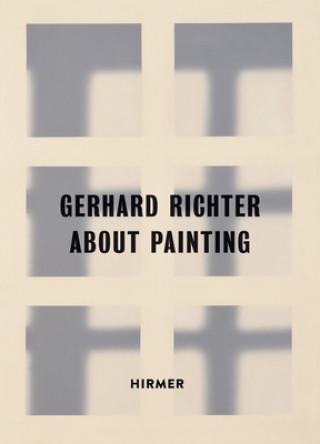 GERHARD RICHTER
ABOUT PAINTING

HIRMER